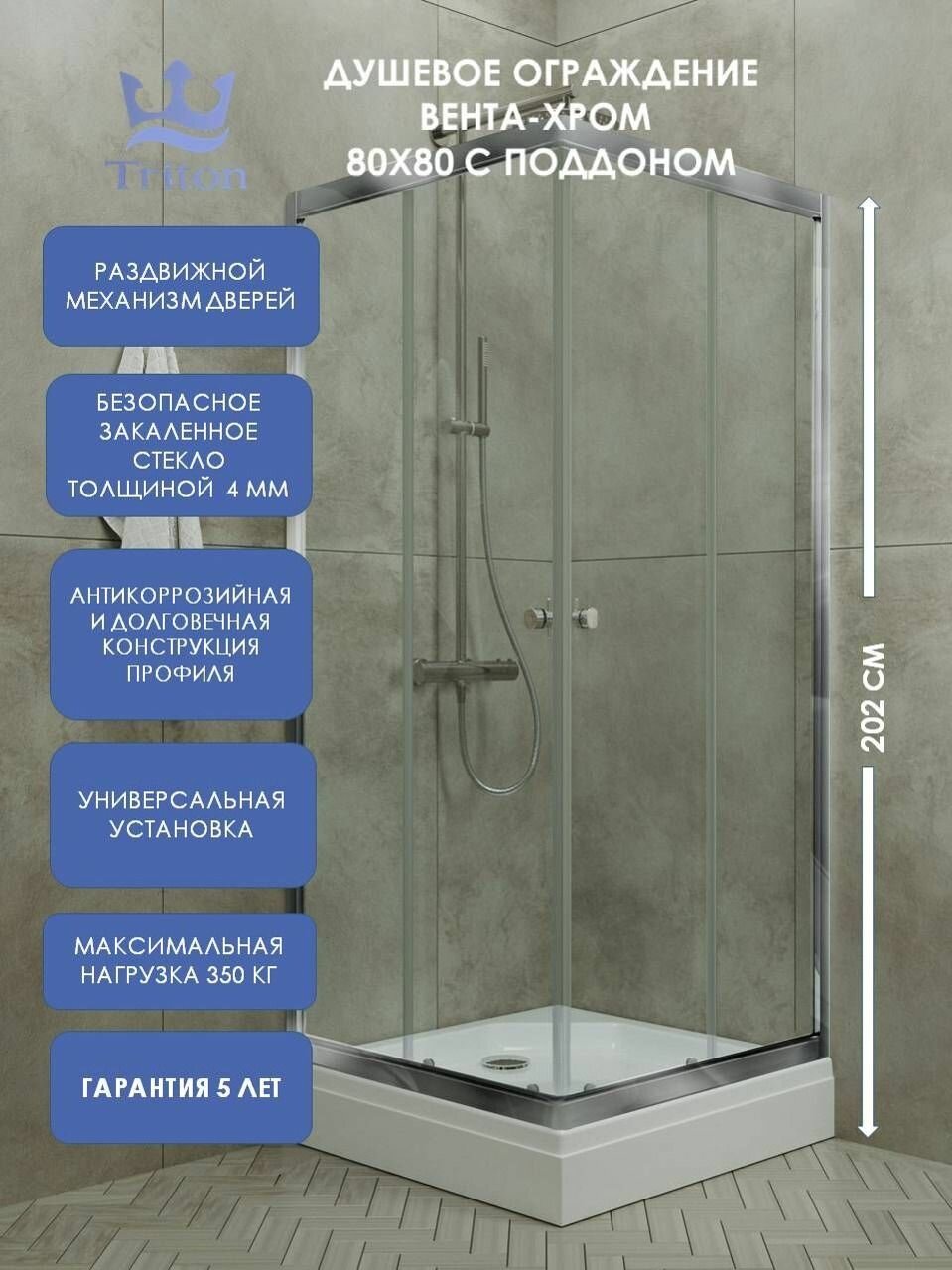 Triton

ДУШЕВОЕ ОГРАЖДЕНИЕ ВЕНТА-ХРОМ 80Х80 С ПОДДОНОМ

РАЗДВИЖНОЙ МЕХАНИЗМ ДВЕРЕЙ

БЕЗОПАСНОЕ ЗАКАЛЕННОЕ СТЕКЛО ТОЛЩИНОЙ 4 ММ

АНТИКОРРОЗИЙНАЯ И ДОЛГОВЕЧНАЯ КОНСТРУКЦИЯ ПРОФИЛЯ

УНИВЕРСАЛЬНАЯ УСТАНОВКА

МАКСИМАЛЬНАЯ НАГРУЗКА 350 КГ

ГАРАНТИЯ 5 ЛЕТ

202 СМ